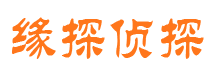 缘探侦探